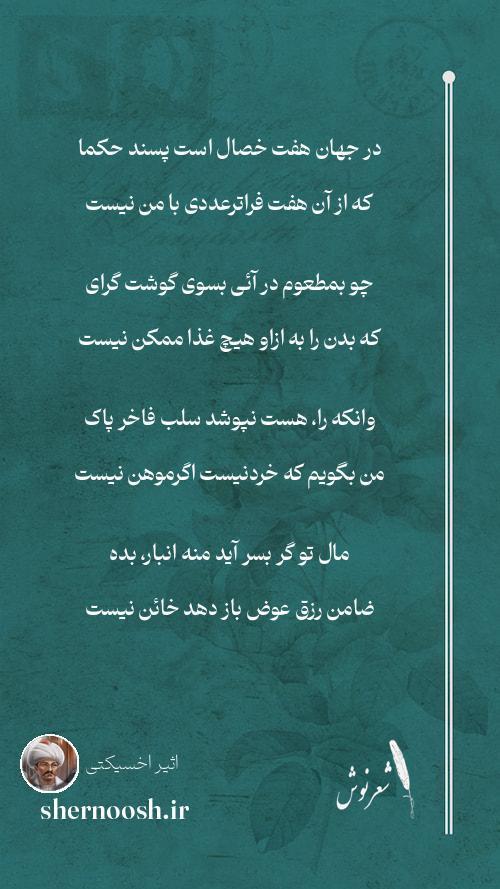 در جهان هفت خصال است پسند حکما
که از آن هفت فراترعددی با من نیست

چو بمطعوم در آئی بسوی گوشت گرای
که بدن را به ازاو هیچ غذا ممکن نیست

وانکه را، هست نپوشد سلب فاخر پاک
من بگویم که خردنیست اگرموهن نیست

مال تو گر بسر آید منه انبار، بده
ضامن رزق عوض باز دهد خائن نیست

اثیر اخسیکتی
shernoosh.ir
شعرنوش